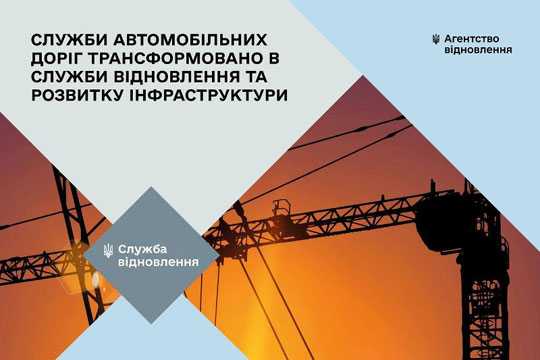 СЛУЖБИ АВТОМОБІЛЬНИХ ДОРІГ ТРАНСФОРМОВАНО В СЛУЖБИ ВІДНОВЛЕННЯ ТА РОЗВИТКУ ІНФРАСТРУКТУРИ

Агентство відновлення

Служба відновлення